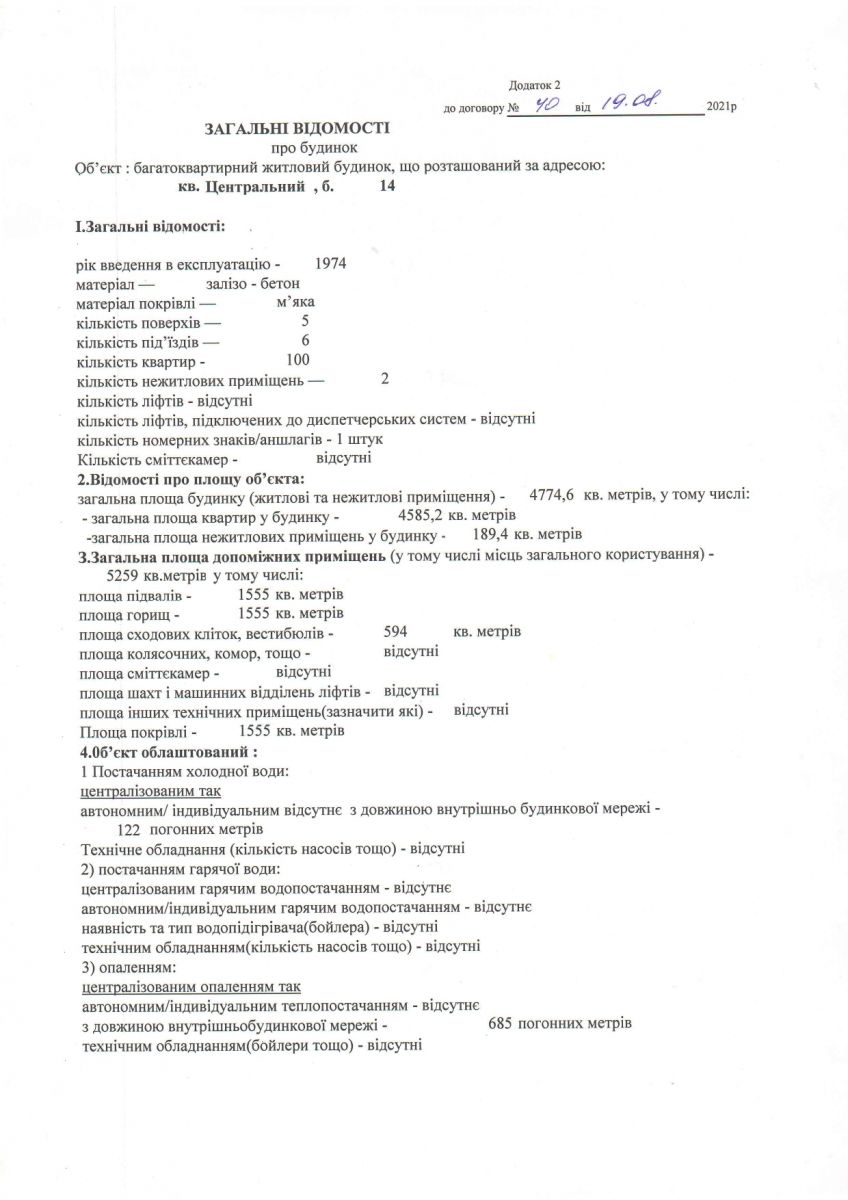 Додаток 2
до договору № 40 від 19.08. 2021р

ЗАГАЛЬНІ ВІДОМОСТІ
про будинок
Об'єкт : багатоквартирний житловий будинок, що розташований за адресою:
кв. Центральний , б. 14

I.Загальні відомості:

рік введення в експлуатацію - 1974
матеріал — залізо - бетон
матеріал покрівлі — м'яка
кількість поверхів — 5
кількість під'їздів — 6
кількість квартир - 100
кількість нежитлових приміщень — 2
кількість ліфтів - відсутні
кількість ліфтів, підключених до диспетчерських систем - відсутні
кількість номерних знаків/аншлагів - 1 штук
Кількість сміттєкамер - відсутні
2.Відомості про площу об'єкта:
загальна площа будинку (житлові та нежитлові приміщення) - 4774,6 кв. метрів, у тому числі:
- загальна площа квартир у будинку - 4585,2 кв. метрів
-загальна площа нежитлових приміщень у будинку - 189,4 кв. метрів
3.Загальна площа допоміжних приміщень (у тому числі місць загального користування) - 5259 кв.метрів у тому числі:
площа підвалів - 1555 кв. метрів
площа горищ - 1555 кв. метрів
площа сходових кліток, вестибюлів - 594 кв. метрів
площа колясочних, комор, тощо - відсутні
площа сміттєкамер - відсутні
площа шахт і машинних відділень ліфтів - відсутні
площа інших технічних приміщень(зазначити які) - відсутні
Площа покрівлі - 1555 кв. метрів
4.0б'єкт облаштований :
1 Постачанням холодної води:
централізованим так
автономним/ індивідуальним відсутнє з довжиною внутрішньо будинкової мережі - 122 погонних метрів
Технічне обладнання (кількість насосів тощо) - відсутні
2) постачанням гарячої води:
централізованим гарячим водопостачанням - відсутнє
автономним/індивідуальним гарячим водопостачанням - відсутнє
наявність та тип водопідігрівача(бойлера) - відсутні
технічним обладнанням(кількість насосів тощо) - відсутні
3) опаленням:
централізованим опаленням так
автономним/індивідуальним теплопостачанням - відсутнє
з довжиною внутрішньобудинкової мережі - 685 погонних метрів
технічним обладнанням(бойлери тощо) - відсутні